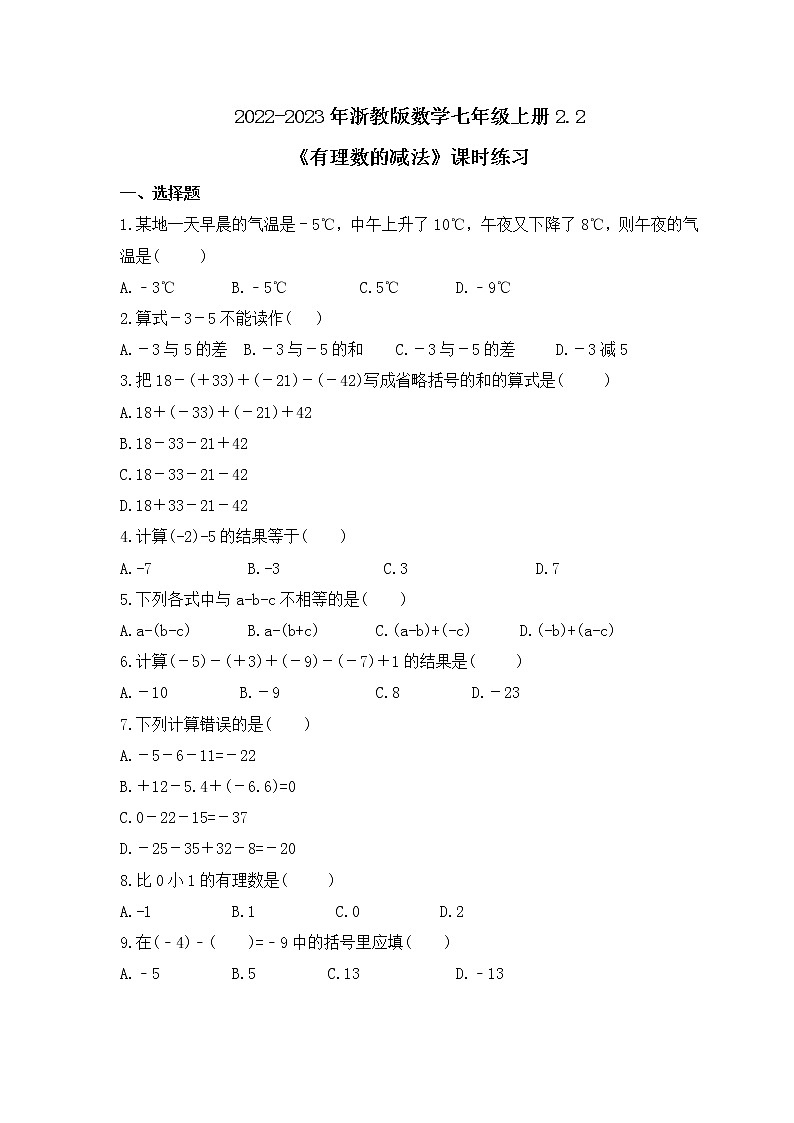 2022-2023年浙教版数学七年级上册2.2

《有理数的减法》课时练习

一、选择题

1.某地一天早晨的气温是－5℃，中午上升了10℃，午夜又下降了8℃，则午夜的气温是(　　)

A.－3℃　　B.－5℃　　C.5℃　　D.－9℃

2.算式－3－5不能读作(　　)

A.－3与5的差　B.－3与－5的和　C.－3与－5的差　D.－3减5

3.把18－(＋33)＋(－21)－(－42)写成省略括号的和的算式是(　　)

A.18＋(－33)＋(－21)＋42

B.18－33－21＋42

C.18－33－21－42

D.18＋33－21－42

4.计算(-2)-5的结果等于(　　)

A.-7　　B.-3　　C.3　　D.7

5.下列各式中与a-b-c不相等的是(　　)

A.a-(b-c)　　B.a-(b+c)　　C.(a-b)+(-c)　　D.(-b)+(a-c)

6.计算(－5)－(＋3)＋(－9)－(－7)＋1的结果是(　　)

A.－10　　B.－9　　C.8　　D.－23

7.下列计算错误的是(　　)

A.－5－6－11=－22

B.＋12－5.4＋(－6.6)=0

C.0－22－15=－37

D.－25－35＋32－8=－20

8.比0小1的有理数是(　　)

A.-1　　B.1　　C.0　　D.2

9.在(－4)－(　　)=－9中的括号里应填(　　)

A.－5　　B.5　　C.13　　D.－13